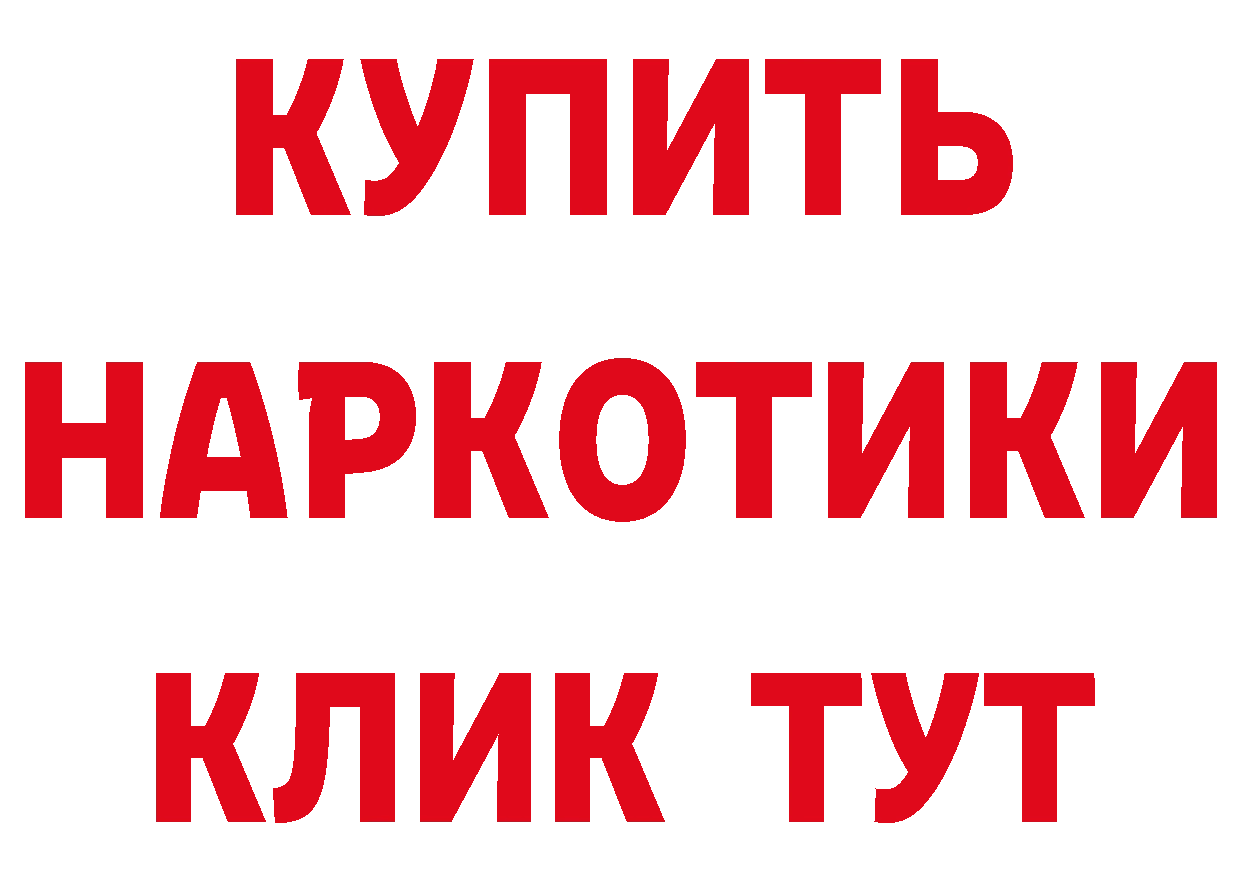 КУПИТЬ НАРКОТИКИ КЛИК ТУТ